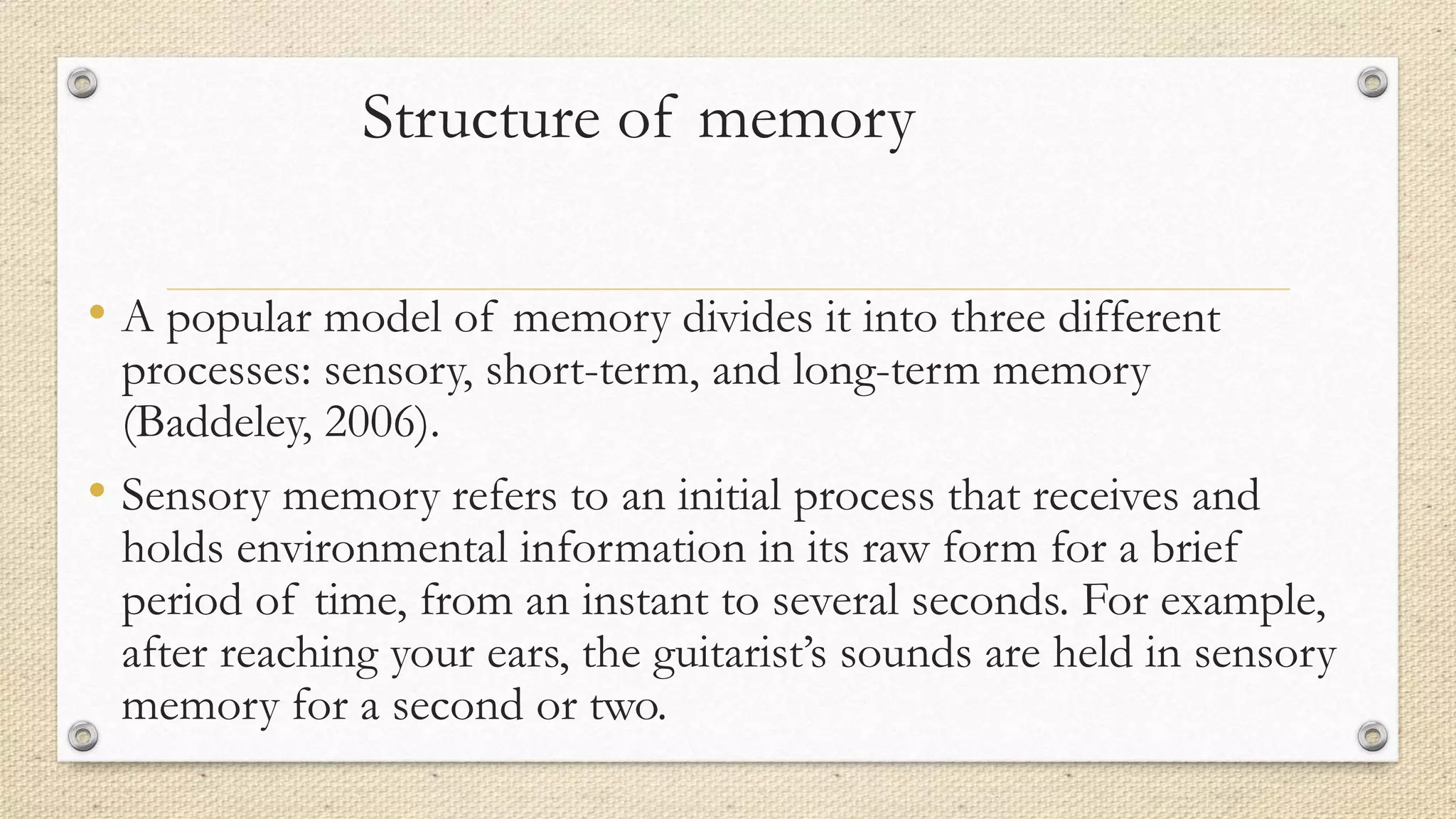 Structure of memory

• A popular model of memory divides it into three different processes: sensory, short-term, and long-term memory (Baddeley, 2006).

• Sensory memory refers to an initial process that receives and holds environmental information in its raw form for a brief period of time, from an instant to several seconds. For example, after reaching your ears, the guitarist's sounds are held in sensory memory for a second or two.